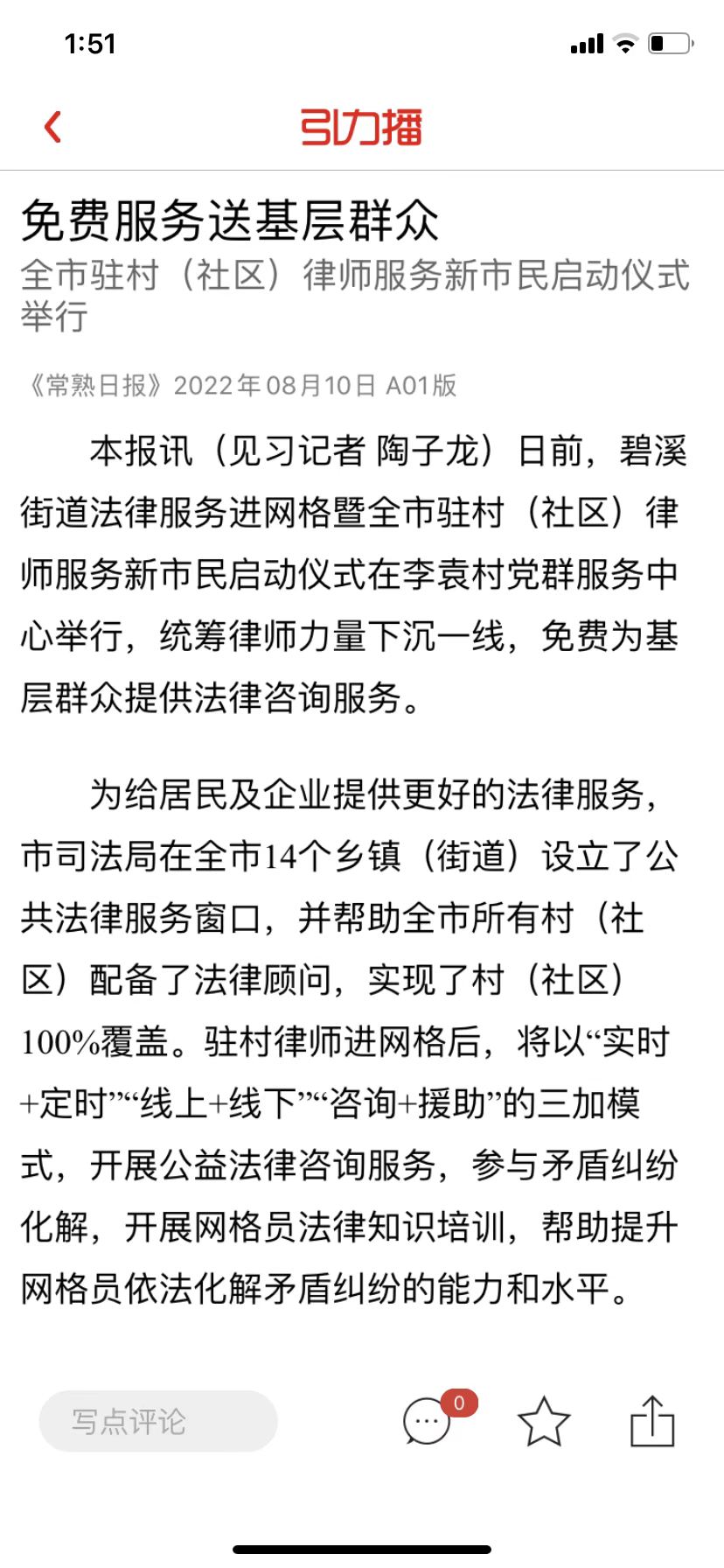 1:51

引力播

免费服务送基层群众

全市驻村（社区）律师服务新市民启动仪式举行

《常熟日报》2022年08月10日 A01版

本报讯（见习记者 陶子龙）日前，碧溪街道法律服务进网格暨全市驻村（社区）律师服务新市民启动仪式在李袁村党群服务中心举行，统筹律师力量下沉一线，免费为基层群众提供法律咨询服务。

为给居民及企业提供更好的法律服务，市司法局在全市14个乡镇（街道）设立了公共法律服务窗口，并帮助全市所有村（社区）配备了法律顾问，实现了村（社区）100%覆盖。驻村律师进网格后，将以“实时+定时”“线上+线下”“咨询+援助”的三加模式，开展公益法律咨询服务，参与矛盾纠纷化解，开展网格员法律知识培训，帮助提升网格员依法化解矛盾纠纷的能力和水平。

写点评论

0